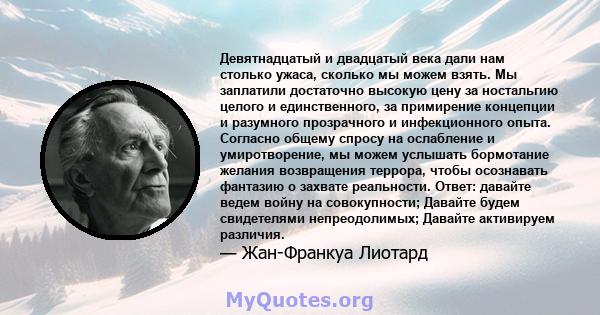 Девятнадцатый и двадцатый века дали нам столько ужаса, сколько мы можем взять. Мы заплатили достаточно высокую цену за ностальгию целого и единственного, за примирение концепции и разумного прозрачного и инфекционного опыта. Согласно общему спросу на ослабление и умиротворение, мы можем услышать бормотание желания возвращения террора, чтобы осознавать фантазию о захвате реальности. Ответ: давайте ведем войну на совокупности; Давайте будем свидетелями непреодолимых; Давайте активируем различия.

— Жан-Франкуа Лиотард

MyQuotes.org